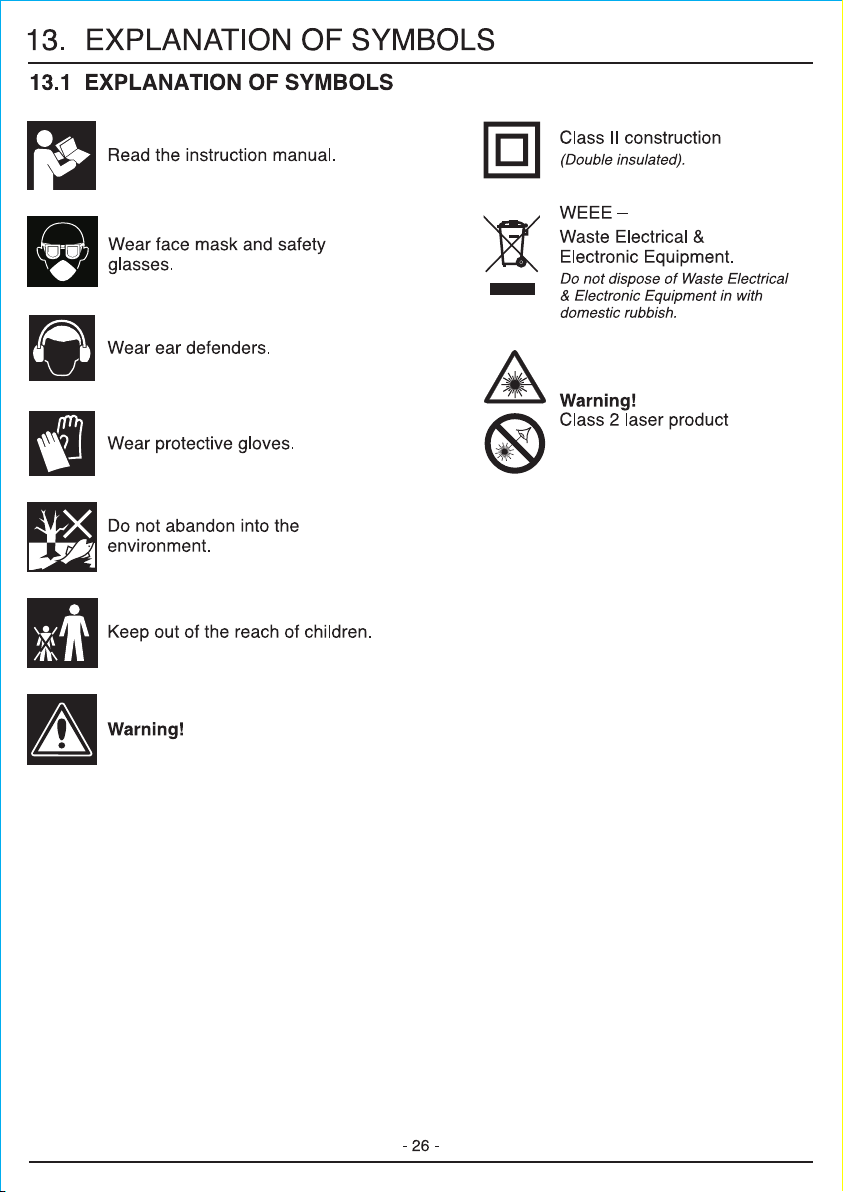 13. EXPLANATION OF SYMBOLS

13.1 EXPLANATION OF SYMBOLS

Read the instruction manual.

Wear face mask and safety glasses.

Wear ear defenders.

Wear protective gloves.

Do not abandon into the environment.

Keep out of the reach of children.

Warning!

Class II construction
(Double insulated).

WEEE –
Waste Electrical & Electronic Equipment.
Do not dispose of Waste Electrical & Electronic Equipment in with domestic rubbish.

Warning!
Class 2 laser product

- 26 -